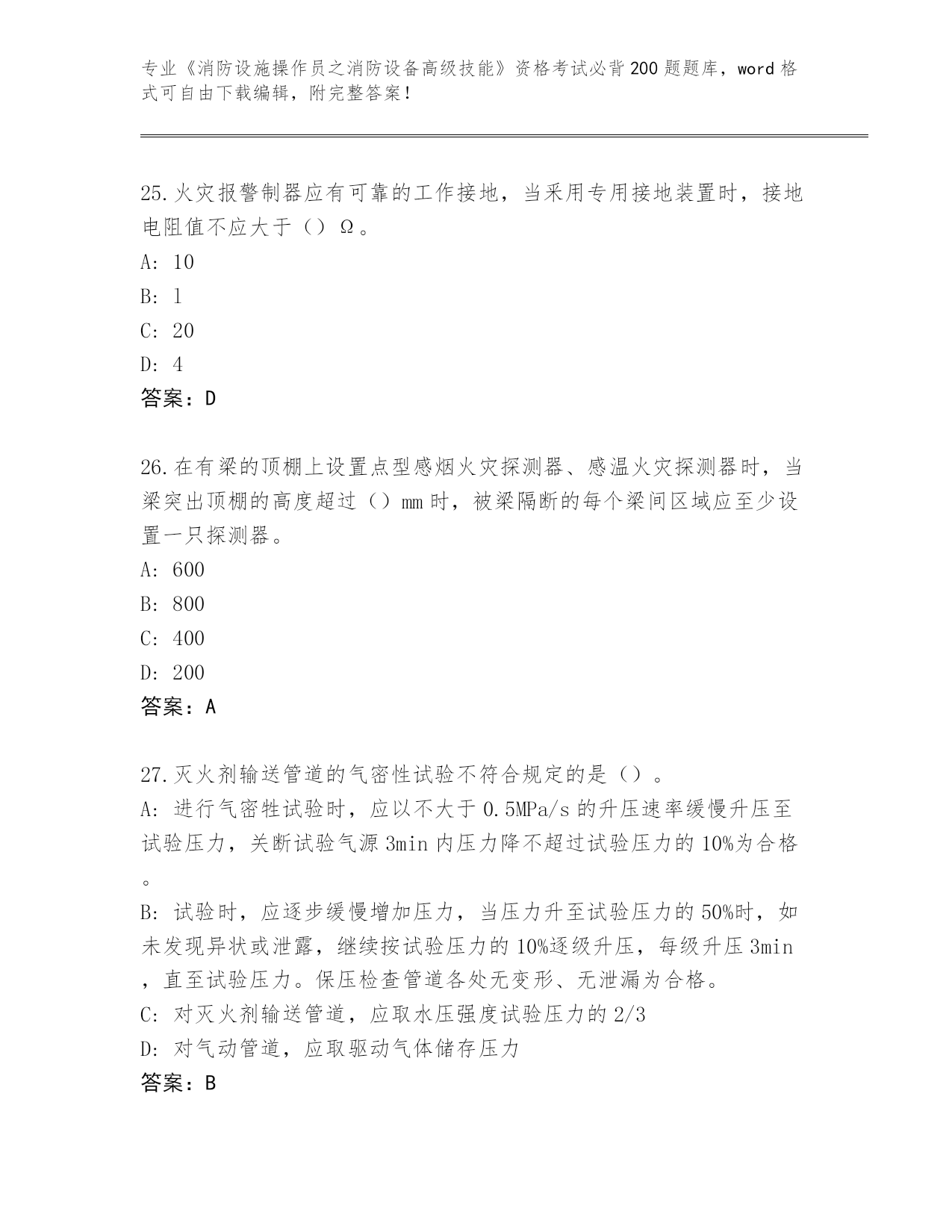 专业《消防设施操作员之消防设备高级技能》资格考试必背200题题库，word格式可自由下载编辑，附完整答案！

25.火灾报警制器应有可靠的工作接地，当采用专用接地装置时，接地电阻值不应大于（）Ω。
A: 10
B: 1
C: 20
D: 4
答案：D

26.在有梁的顶棚上设置点型感烟火灾探测器、感温火灾探测器时，当梁突出顶棚的高度超过（）mm时，被梁隔断的每个梁间区域应至少设置一只探测器。
A: 600
B: 800
C: 400
D: 200
答案：A

27.灭火剂输送管道的气密性试验不符合规定的是（）。
A: 进行气密牲试验时，应以不大于0.5MPa/s的升压速率缓慢升压至试验压力，关断试验气源3min内压力降不超过试验压力的10%为合格。
B: 试验时，应逐步缓慢增加压力，当压力升至试验压力的50%时，如未发现异状或泄露，继续按试验压力的10%逐级升压，每级升压3min，直至试验压力。保压检查管道各处无变形、无泄漏为合格。
C: 对灭火剂输送管道，应取水压强度试验压力的2/3
D: 对气动管道，应取驱动气体储存压力
答案：B